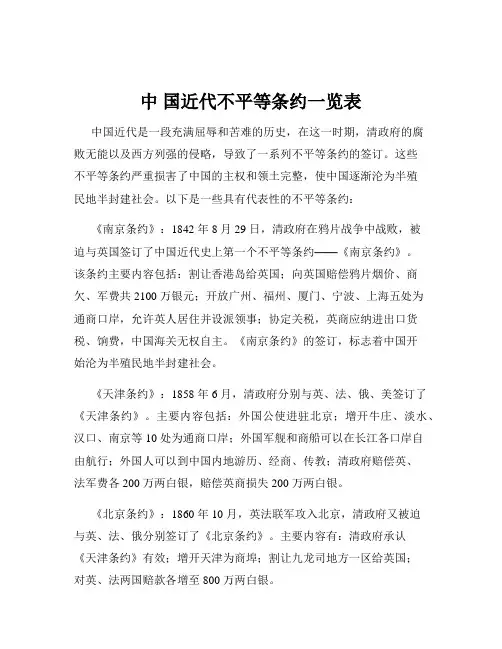 中 国近代不平等条约一览表

中国近代是一段充满屈辱和苦难的历史，在这一时期，清政府的腐败无能以及西方列强的侵略，导致了一系列不平等条约的签订。这些不平等条约严重损害了中国的主权和领土完整，使中国逐渐沦为半殖民地半封建社会。以下是一些具有代表性的不平等条约：

《南京条约》：1842 年 8 月 29 日，清政府在鸦片战争中战败，被迫与英国签订了中国近代史上第一个不平等条约——《南京条约》。该条约主要内容包括：割让香港岛给英国；向英国赔偿鸦片烟价、商欠、军费共 2100 万银元；开放广州、福州、厦门、宁波、上海五处为通商口岸，允许英人居住并设派领事；协定关税，英商应纳进出口货税、饷费，中国海关无权自主。《南京条约》的签订，标志着中国开始沦为半殖民地半封建社会。

《天津条约》：1858 年 6 月，清政府分别与英、法、俄、美签订了《天津条约》。主要内容包括：外国公使进驻北京；增开牛庄、淡水、汉口、南京等 10 处为通商口岸；外国军舰和商船可以在长江各口岸自由航行；外国人可以到中国内地游历、经商、传教；清政府赔偿英、法军费各 200 万两白银，赔偿英商损失 200 万两白银。

《北京条约》：1860 年 10 月，英法联军攻入北京，清政府又被迫与英、法、俄分别签订了《北京条约》。主要内容有：清政府承认《天津条约》有效；增开天津为商埠；割让九龙司地方一区给英国；对英、法两国赔款各增至 800 万两白银。